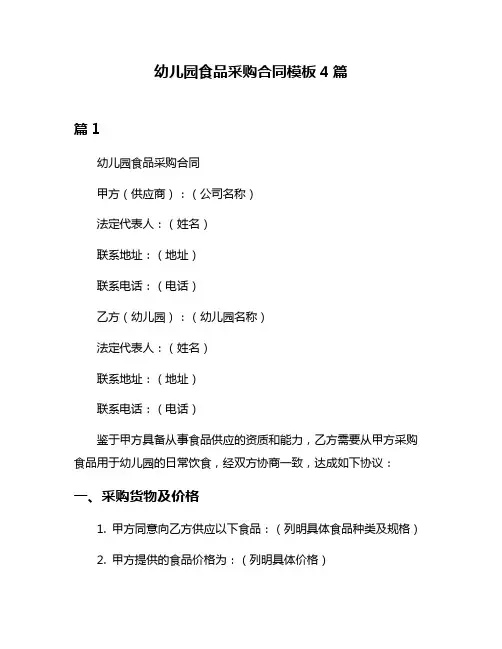 幼儿园食品采购合同模板 4 篇

篇 1

幼儿园食品采购合同

甲方（供应商）：（公司名称）

法定代表人：（姓名）

联系地址：（地址）

联系电话：（电话）

乙方（幼儿园）：（幼儿园名称）

法定代表人：（姓名）

联系地址：（地址）

联系电话：（电话）

鉴于甲方具备从事食品供应的资质和能力，乙方需要从甲方采购食品用于幼儿园的日常饮食，经双方协商一致，达成如下协议：

一、采购货物及价格

1. 甲方同意向乙方供应以下食品：（列明具体食品种类及规格）

2. 甲方提供的食品价格为：（列明具体价格）